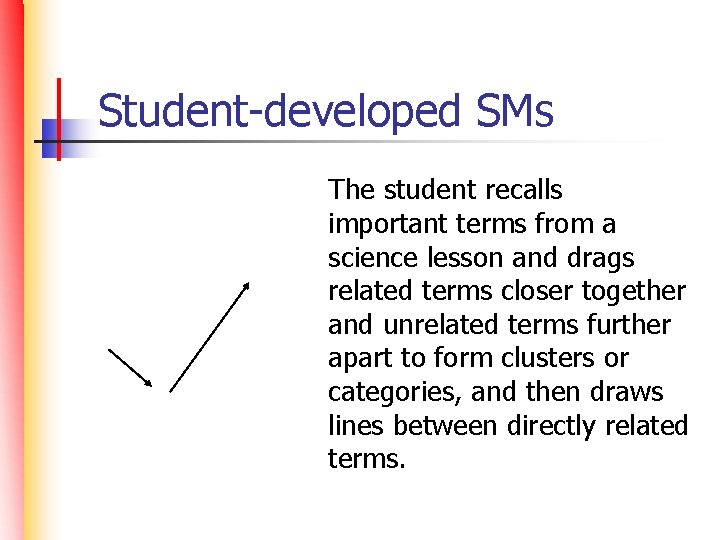 Student-developed SMs

The student recalls important terms from a science lesson and drags related terms closer together and unrelated terms further apart to form clusters or categories, and then draws lines between directly related terms.